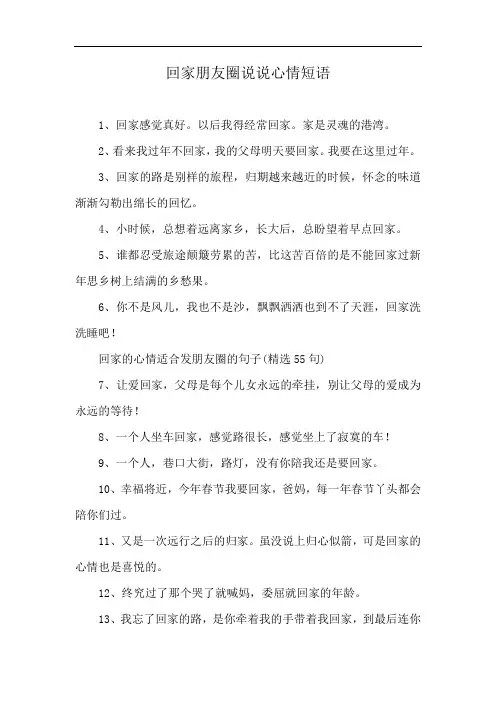 回家朋友圈说说心情短语

1、回家感觉真好。以后我得经常回家。家是灵魂的港湾。

2、看来我过年不回家，我的父母明天要回家。我要在这里过年。

3、回家的路是别样的旅程，归期越来越近的时候，怀念的味道渐渐勾勒出绵长的回忆。

4、小时候，总想着远离家乡，长大后，总盼望着早点回家。

5、谁都忍受旅途颠簸劳累的苦，比这苦百倍的是不能回家过新年思乡树上结满的乡愁果。

6、你不是风儿，我也不是沙，飘飘洒洒也到不了天涯，回家洗洗睡吧！

回家的心情适合发朋友圈的句子(精选55句)

7、让爱回家，父母是每个儿女永远的牵挂，别让父母的爱成为永远的等待！

8、一个人坐车回家，感觉路很长，感觉坐上了寂寞的车！

9、一个人，巷口大街，路灯，没有你陪我还是要回家。

10、幸福将近，今年春节我要回家，爸妈，每一年春节丫头都会陪你们过。

11、又是一次远行之后的归家。虽没说上归心似箭，可是回家的心情也是喜悦的。

12、终究过了那个哭了就喊妈，委屈就回家的年龄。

13、我忘了回家的路，是你牵着我的手带着我回家，到最后连你